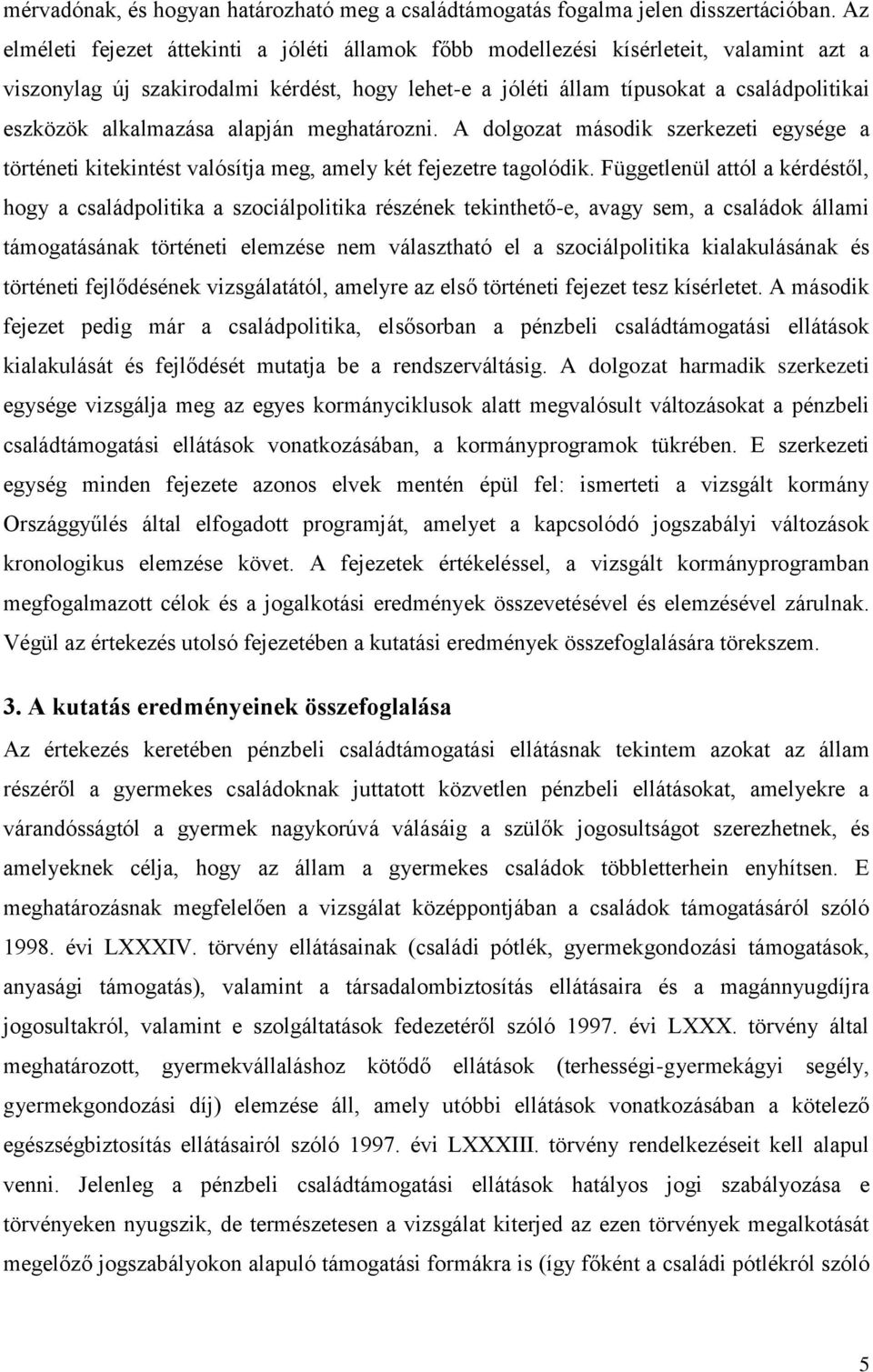 mérvadónak, és hogyan határozható meg a családtámogatás fogalma jelen disszertációban. Az elméleti fejezet áttekinti a jóléti államok főbb modellezési kísérleteit, valamint azt a viszonylag új szakirodalmi kérdést, hogy lehet-e a jóléti állam típusokat a családpolitikai eszközök alkalmazása alapján meghatározni. A dolgozat második szerkezeti egysége a történeti kitekintést valósítja meg, amely két fejezetre tagolódik. Függetlenül attól a kérdéstől, hogy a családpolitika a szociálpolitika részének tekinthető-e, avagy sem, a családok állami támogatásának történeti elemzése nem választható el a szociálpolitika kialakulásának és történeti fejlődésének vizsgálatától, amelyre az első történeti fejezet tesz kísérletet. A második fejezet pedig már a családpolitika, elsősorban a pénzbeli családtámogatási ellátások kialakulását és fejlődését mutatja be a rendszerváltásig. A dolgozat harmadik szerkezeti egysége vizsgálja meg az egyes kormányciklusok alatt megvalósult változásokat a pénzbeli családtámogatási ellátások vonatkozásában, a kormányprogramok tükrében. E szerkezeti egység minden fejezete azonos elvek mentén épül fel: ismerteti a vizsgált kormány Országgyűlés által elfogadott programját, amelyet a kapcsolódó jogszabályi változások kronologikus elemzése követ. A fejezetek értékeléssel, a vizsgált kormányprogramban megfogalmazott célok és a jogalkotási eredmények összevetésével és elemzésével zárulnak. Végül az értekezés utolsó fejezetében a kutatási eredmények összefoglalására törekszem.

3. A kutatás eredményeinek összefoglalása

Az értekezés keretében pénzbeli családtámogatási ellátásnak tekintem azokat az állam részéről a gyermekes családoknak juttatott közvetlen pénzbeli ellátásokat, amelyekre a várandósságtól a gyermek nagykorúvá válásáig a szülők jogosultságot szerezhetnek, és amelyeknek célja, hogy az állam a gyermekes családok többletterhein enyhítsen. E meghatározásnak megfelelően a vizsgálat középpontjában a családok támogatásáról szóló 1998. évi LXXXIV. törvény ellátásainak (családi pótlék, gyermekgondozási támogatások, anyasági támogatás), valamint a társadalombiztosítás ellátásaira és a magánnyugdíjra jogosultakról, valamint e szolgáltatások fedezetéről szóló 1997. évi LXXX. törvény által meghatározott, gyermekvállaláshoz kötődő ellátások (terhességi-gyermekágyi segély, gyermekgondozási díj) elemzése áll, amely utóbbi ellátások vonatkozásában a kötelező egészségbiztosítás ellátásairól szóló 1997. évi LXXXIII. törvény rendelkezéseit kell alapul venni. Jelenleg a pénzbeli családtámogatási ellátások hatályos jogi szabályozása e törvényeken nyugszik, de természetesen a vizsgálat kiterjed az ezen törvények megalkotását megelőző jogszabályokon alapuló támogatási formákra is (így főként a családi pótlékról szóló

5